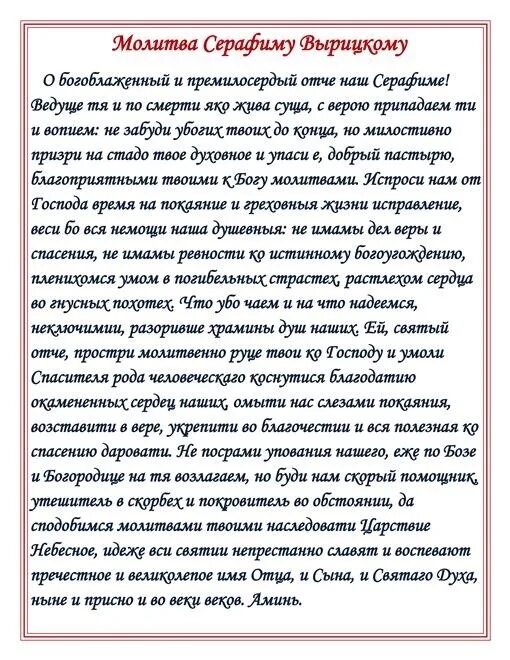 Молитва Серафиму Вырицкому

О богоблаженный и премилосердый отче наш Серафиме! Ведуще тя и по смерти яко жива суща, с верою припадаем ти и вопием: не забуди убогих твоих до конца, но милостивно призри на стадо твое духовное и упаси е, добрый пастырю, благоприятными твоими к Богу молитвами. Испроси нам от Господа время на покаяние и греховныя жизни исправление, веси бо вся немощи наша душевныя: не имамы дел веры и спасения, не имамы ревности ко истинному богоугождению, пленихомся умом в погибельных страстех, растлехом сердца во гнусных похотех. Что убо чаем и на что надеемся, неключимии, разоривше храмины душ наших. Ей, святый отче, простри молитвенно руце твои ко Господу и умоли Спасителя рода человеческаго коснутися благодатию окамененных сердец наших, омыти нас слезами покаяния, возставити в вере, укрепити во благочестии и вся полезная ко спасению даровати. Не посрами упования нашего, еже по Бозе и Богородице на тя возлагаем, но буди нам скорый помощник, утешитель в скорбех и покровитель во обстоянии, да сподобимся молитвами твоими наследовати Царствие Небесное, идеже вси святии непрестанно славят и воспевают пречестное и великолепое имя Отца, и Сына, и Святаго Духа, ныне и присно и во веки веков. Аминь.